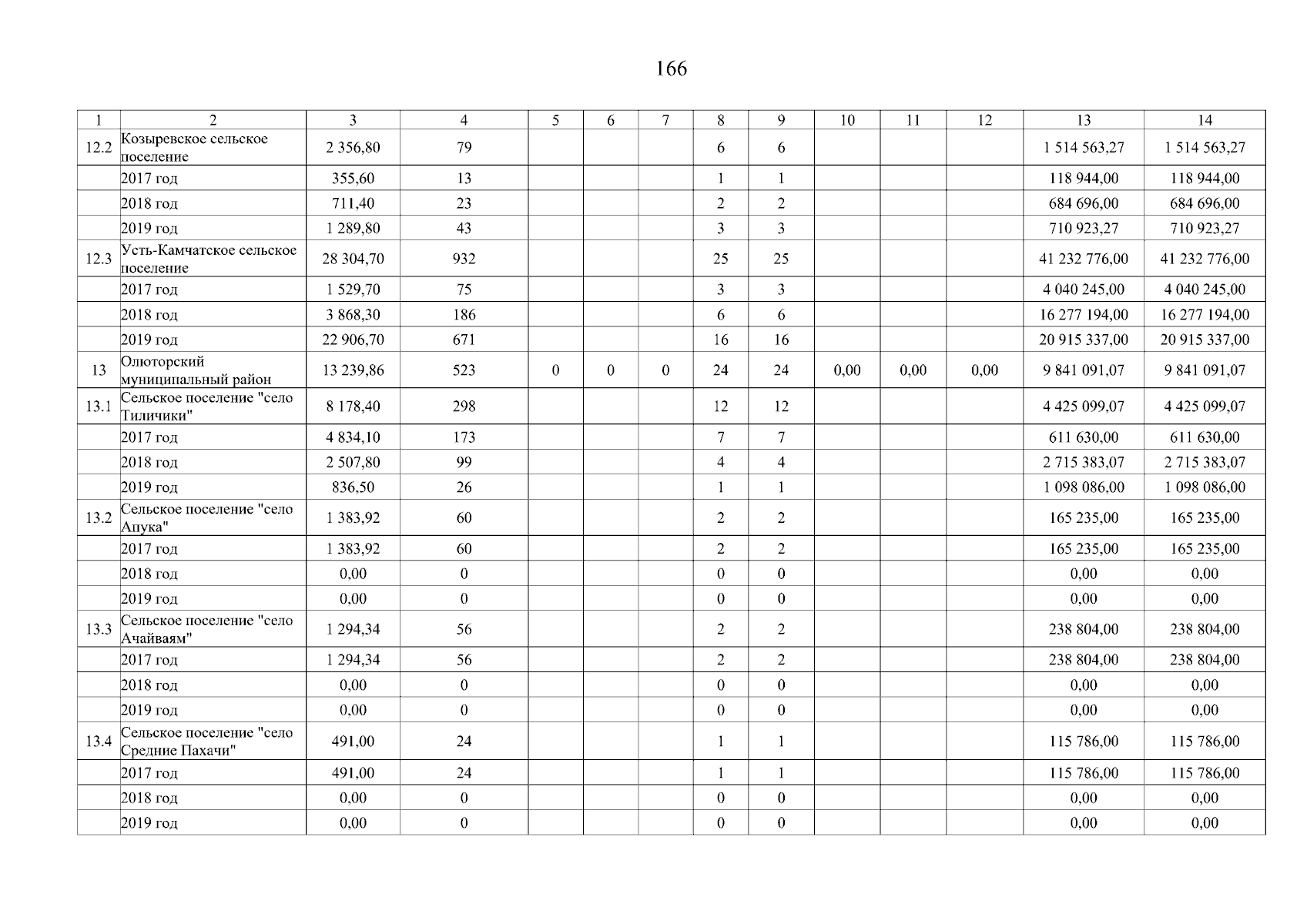 166

| 1 | 2 | 3 | 4 | 5 | 6 | 7 | 8 | 9 | 10 | 11 | 12 | 13 | 14 |
|---|---|---|---|---|---|---|---|---|---|---|---|---|---|
| 12.2 | Козыревское сельское поселение | 2 356,80 | 79 | | | | 6 | 6 | | | | 1 514 563,27 | 1 514 563,27 |
| | 2017 год | 355,60 | 13 | | | | 1 | 1 | | | | 118 944,00 | 118 944,00 |
| | 2018 год | 711,40 | 23 | | | | 2 | 2 | | | | 684 696,00 | 684 696,00 |
| | 2019 год | 1 289,80 | 43 | | | | 3 | 3 | | | | 710 923,27 | 710 923,27 |
| 12.3 | Усть-Камчатское сельское поселение | 28 304,70 | 932 | | | | 25 | 25 | | | | 41 232 776,00 | 41 232 776,00 |
| | 2017 год | 1 529,70 | 75 | | | | 3 | 3 | | | | 4 040 245,00 | 4 040 245,00 |
| | 2018 год | 3 868,30 | 186 | | | | 6 | 6 | | | | 16 277 194,00 | 16 277 194,00 |
| | 2019 год | 22 906,70 | 671 | | | | 16 | 16 | | | | 20 915 337,00 | 20 915 337,00 |
| 13 | Олюторский муниципальный район | 13 239,86 | 523 | 0 | 0 | 0 | 24 | 24 | 0,00 | 0,00 | 0,00 | 9 841 091,07 | 9 841 091,07 |
| 13.1 | Сельское поселение "село Тиличики" | 8 178,40 | 298 | | | | 12 | 12 | | | | 4 425 099,07 | 4 425 099,07 |
| | 2017 год | 4 834,10 | 173 | | | | 7 | 7 | | | | 611 630,00 | 611 630,00 |
| | 2018 год | 2 507,80 | 99 | | | | 4 | 4 | | | | 2 715 383,07 | 2 715 383,07 |
| | 2019 год | 836,50 | 26 | | | | 1 | 1 | | | | 1 098 086,00 | 1 098 086,00 |
| 13.2 | Сельское поселение "село Апука" | 1 383,92 | 60 | | | | 2 | 2 | | | | 165 235,00 | 165 235,00 |
| | 2017 год | 1 383,92 | 60 | | | | 2 | 2 | | | | 165 235,00 | 165 235,00 |
| | 2018 год | 0,00 | 0 | | | | 0 | 0 | | | | 0,00 | 0,00 |
| | 2019 год | 0,00 | 0 | | | | 0 | 0 | | | | 0,00 | 0,00 |
| 13.3 | Сельское поселение "село Ачайваям" | 1 294,34 | 56 | | | | 2 | 2 | | | | 238 804,00 | 238 804,00 |
| | 2017 год | 1 294,34 | 56 | | | | 2 | 2 | | | | 238 804,00 | 238 804,00 |
| | 2018 год | 0,00 | 0 | | | | 0 | 0 | | | | 0,00 | 0,00 |
| | 2019 год | 0,00 | 0 | | | | 0 | 0 | | | | 0,00 | 0,00 |
| 13.4 | Сельское поселение "село Средние Пахачи" | 491,00 | 24 | | | | 1 | 1 | | | | 115 786,00 | 115 786,00 |
| | 2017 год | 491,00 | 24 | | | | 1 | 1 | | | | 115 786,00 | 115 786,00 |
| | 2018 год | 0,00 | 0 | | | | 0 | 0 | | | | 0,00 | 0,00 |
| | 2019 год | 0,00 | 0 | | | | 0 | 0 | | | | 0,00 | 0,00 |